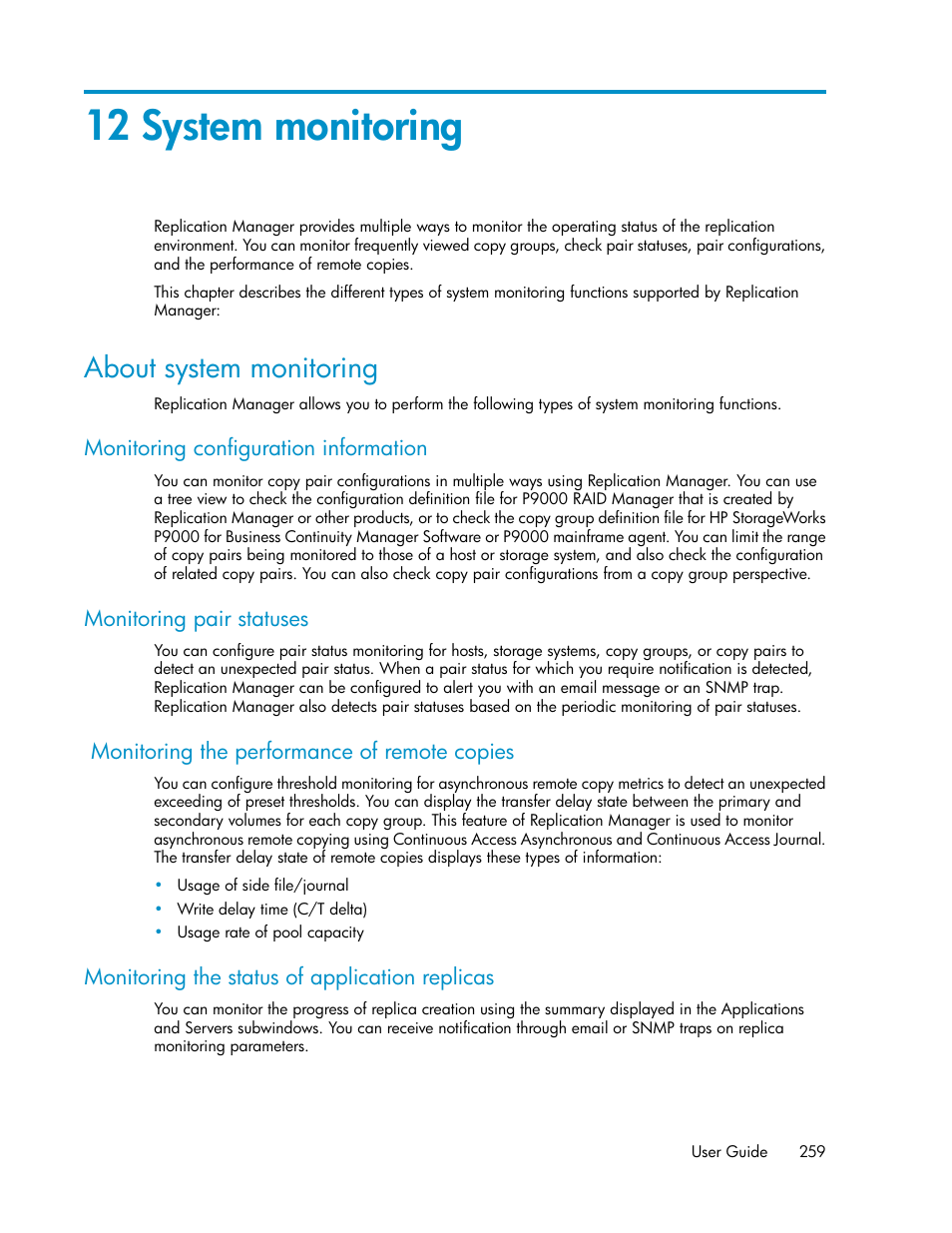 12 System monitoring

Replication Manager provides multiple ways to monitor the operating status of the replication environment. You can monitor frequently viewed copy groups, check pair statuses, pair configurations, and the performance of remote copies.

This chapter describes the different types of system monitoring functions supported by Replication Manager:

About system monitoring

Replication Manager allows you to perform the following types of system monitoring functions.

Monitoring configuration information

You can monitor copy pair configurations in multiple ways using Replication Manager. You can use a tree view to check the configuration definition file for P9000 RAID Manager that is created by Replication Manager or other products, or to check the copy group definition file for HP StorageWorks P9000 for Business Continuity Manager Software or P9000 mainframe agent. You can limit the range of copy pairs being monitored to those of a host or storage system, and also check the configuration of related copy pairs. You can also check copy pair configurations from a copy group perspective.

Monitoring pair statuses

You can configure pair status monitoring for hosts, storage systems, copy groups, or copy pairs to detect an unexpected pair status. When a pair status for which you require notification is detected, Replication Manager can be configured to alert you with an email message or an SNMP trap. Replication Manager also detects pair statuses based on the periodic monitoring of pair statuses.

Monitoring the performance of remote copies

You can configure threshold monitoring for asynchronous remote copy metrics to detect an unexpected exceeding of preset thresholds. You can display the transfer delay state between the primary and secondary volumes for each copy group. This feature of Replication Manager is used to monitor asynchronous remote copying using Continuous Access Asynchronous and Continuous Access Journal. The transfer delay state of remote copies displays these types of information:

• Usage of side file/journal
• Write delay time (C/T delta)
• Usage rate of pool capacity

Monitoring the status of application replicas

You can monitor the progress of replica creation using the summary displayed in the Applications and Servers subwindows. You can receive notification through email or SNMP traps on replica monitoring parameters.

User Guide 259